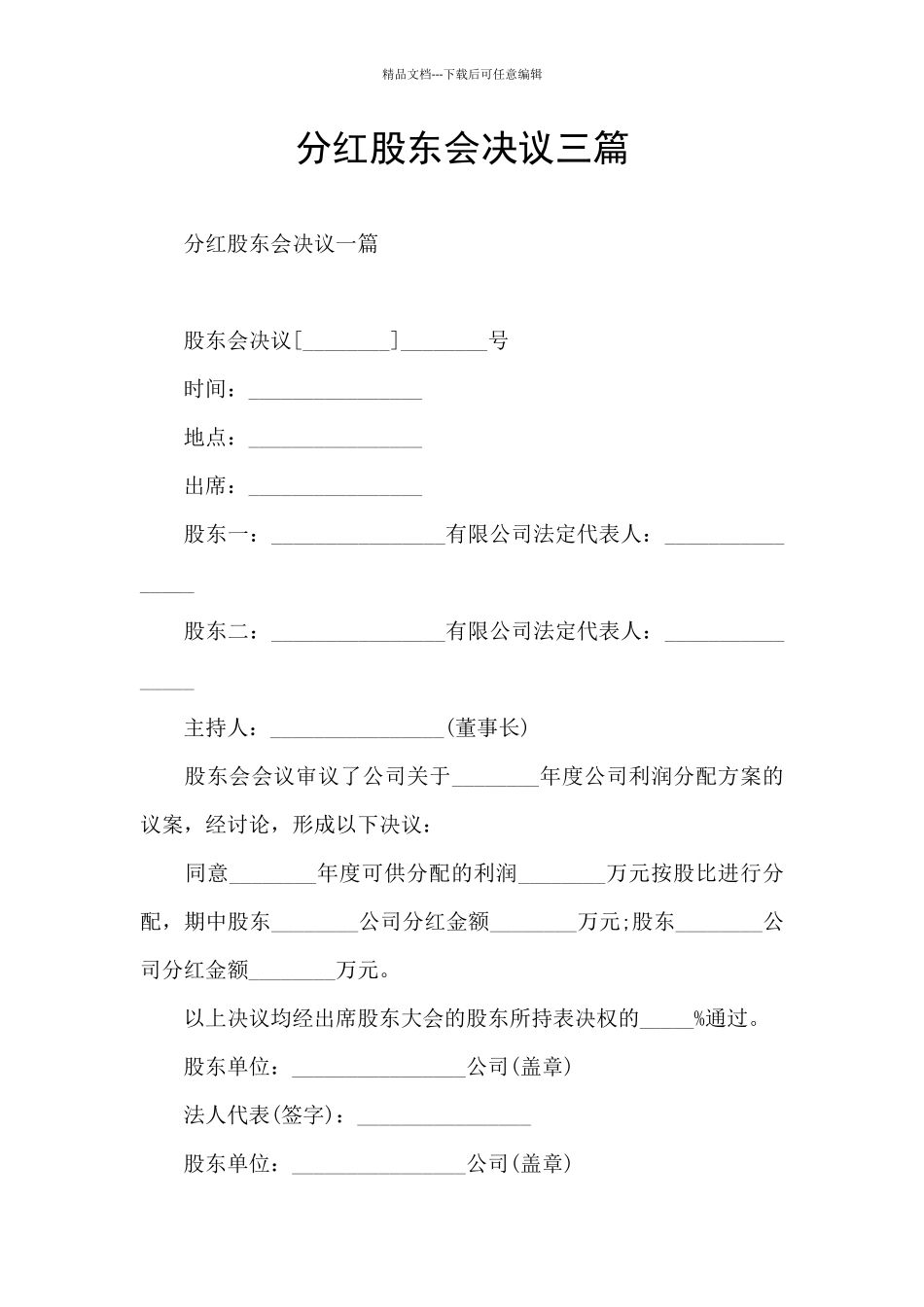 精品文档---下载后可任意编辑

分红股东会决议三篇

分红股东会决议一篇

股东会决议[________]________号

时间：________________

地点：________________

出席：________________

股东一：________________有限公司法定代表人：________________

股东二：________________有限公司法定代表人：________________

主持人：________________(董事长)

股东会会议审议了公司关于________年度公司利润分配方案的议案，经讨论，形成以下决议：

同意________年度可供分配的利润________万元按股比进行分配，期中股东________公司分红金额________万元;股东________公司分红金额________万元。

以上决议均经出席股东大会的股东所持表决权的_____%通过。

股东单位：________________公司(盖章)

法人代表(签字)：________________

股东单位：________________公司(盖章)